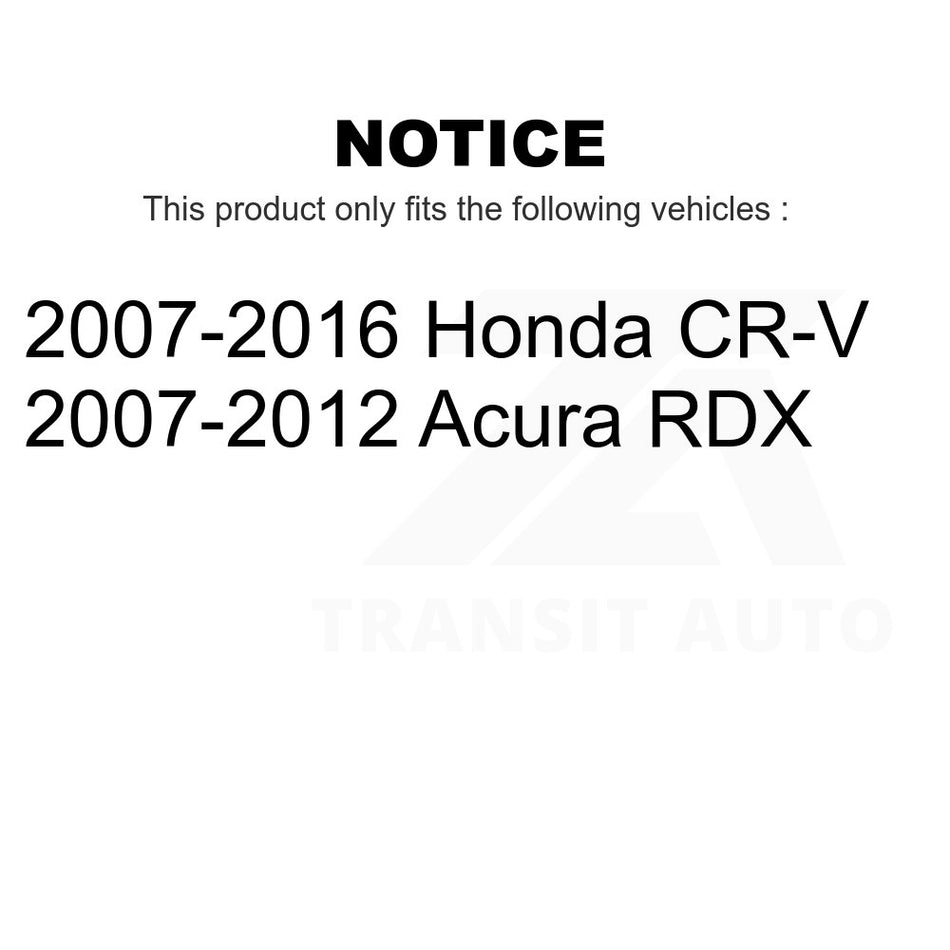 NOTICE

This product only fits the following vehicles :

2007-2016 Honda CR-V
2007-2012 Acura RDX

TRANSIT AUTO